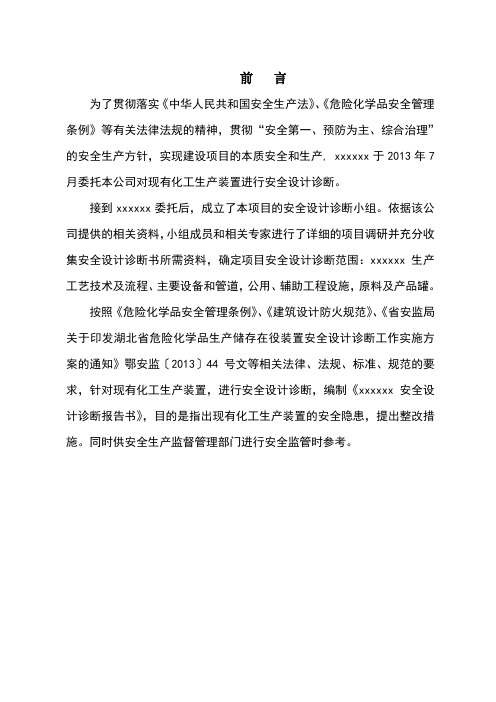 前　言

为了贯彻落实《中华人民共和国安全生产法》、《危险化学品安全管理条例》等有关法律法规的精神，贯彻“安全第一、预防为主、综合治理”的安全生产方针，实现建设项目的本质安全和生产，xxxxxx 于 2013 年 7 月委托本公司对现有化工生产装置进行安全设计诊断。

接到 xxxxxx 委托后，成立了本项目的安全设计诊断小组。依据该公司提供的相关资料，小组成员和相关专家进行了详细的项目调研并充分收集安全设计诊断书所需资料，确定项目安全设计诊断范围：xxxxxx 生产工艺技术及流程、主要设备和管道，公用、辅助工程设施，原料及产品罐。

按照《危险化学品安全管理条例》、《建筑设计防火规范》、《省安监局关于印发湖北省危险化学品生产储存在役装置安全设计诊断工作实施方案的通知》鄂安监〔2013〕44 号文等相关法律、法规、标准、规范的要求，针对现有化工生产装置，进行安全设计诊断，编制《xxxxxx 安全设计诊断报告书》，目的是指出现有化工生产装置的安全隐患，提出整改措施。同时供安全生产监督管理部门进行安全监管时参考。